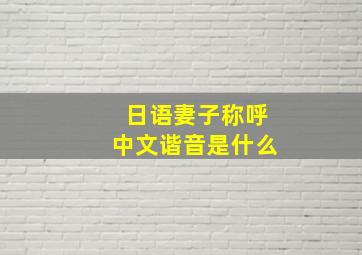 日语妻子称呼
中文谐音是什么